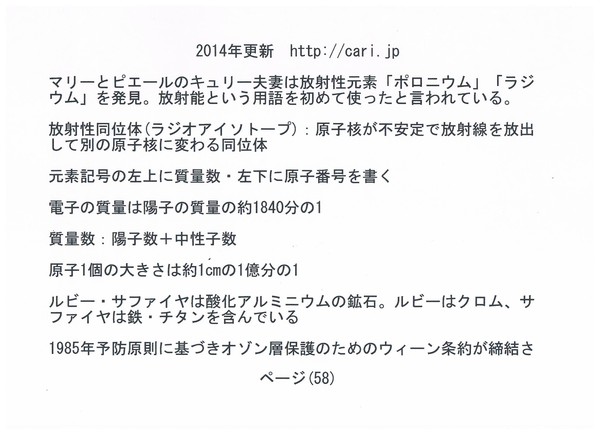 2014年更新　http://cari.jp

マリーとピエールのキュリー夫妻は放射性元素「ポロニウム」「ラジウム」を発見。放射能という用語を初めて使ったと言われている。

放射性同位体(ラジオアイソトープ)：原子核が不安定で放射線を放出して別の原子核に変わる同位体

元素記号の左上に質量数・左下に原子番号を書く

電子の質量は陽子の質量の約1840分の1

質量数：陽子数＋中性子数

原子1個の大きさは約1cmの1億分の1

ルビー・サファイヤは酸化アルミニウムの鉱石。ルビーはクロム、サファイヤは鉄・チタンを含んでいる

1985年予防原則に基づきオゾン層保護のためのウィーン条約が締結さ

ページ(58)